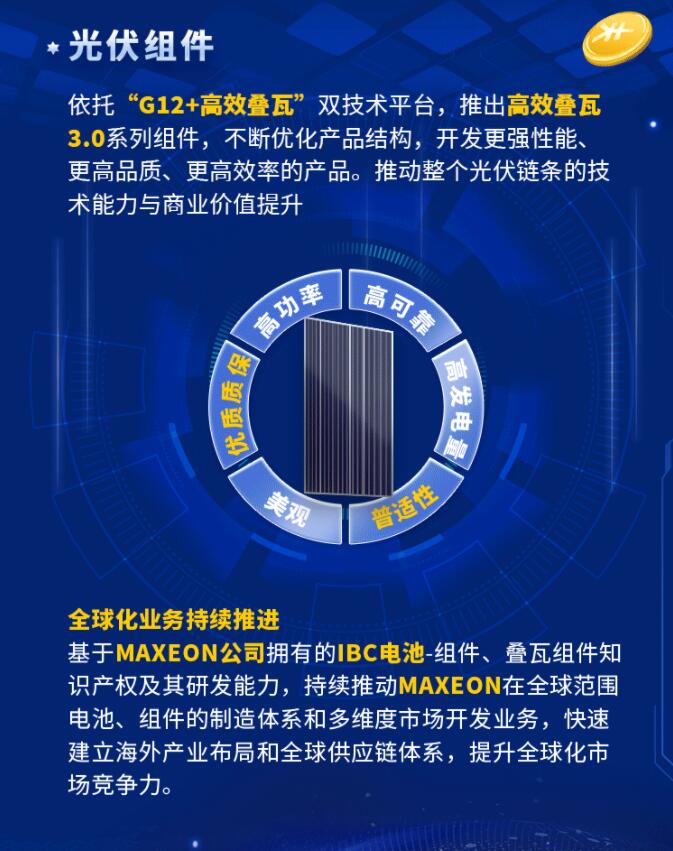 光伏组件

依托“G12+高效叠瓦”双技术平台，推出高效叠瓦3.0系列组件，不断优化产品结构，开发更强性能、更高品质、更高效率的产品。推动整个光伏链条的技术能力与商业价值提升

高功率
高可靠
高发电量
普适性
美观
优质质保

全球化业务持续推进
基于MAXEON公司拥有的IBC电池-组件、叠瓦组件知识产权及其研发能力，持续推动MAXEON在全球范围电池、组件的制造体系和多维度市场开发业务，快速建立海外产业布局和全球供应链体系，提升全球化市场竞争力。